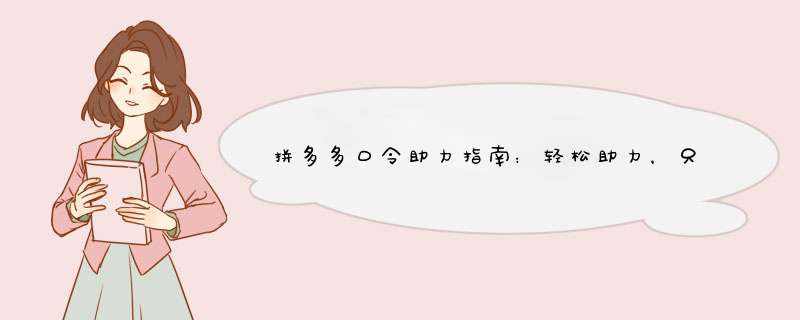 拼多多口令助力指南：轻松助力，只